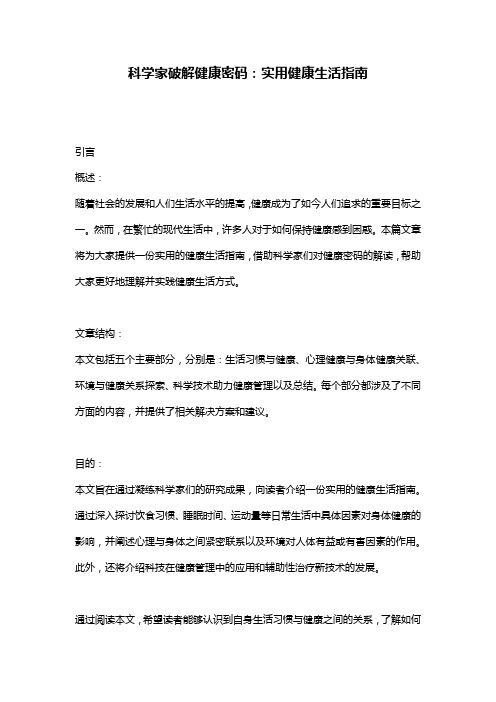 科学家破解健康密码：实用健康生活指南

引言

概述：

随着社会的发展和人们生活水平的提高，健康成为了如今人们追求的重要目标之一。然而，在繁忙的现代生活中，许多人对于如何保持健康感到困惑。本篇文章将为大家提供一份实用的健康生活指南，借助科学家们对健康密码的解读，帮助大家更好地理解并实践健康生活方式。

文章结构：

本文包括五个主要部分，分别是：生活习惯与健康、心理健康与身体健康关联、环境与健康关系探索、科学技术助力健康管理以及总结。每个部分都涉及了不同方面的内容，并提供了相关解决方案和建议。

目的：

本文旨在通过凝练科学家们的研究成果，向读者介绍一份实用的健康生活指南。通过深入探讨饮食习惯、睡眠时间、运动量等日常生活中具体因素对身体健康的影响，并阐述心理与身体之间紧密联系以及环境对人体有益或有害因素的作用。此外，还将介绍科技在健康管理中的应用和辅助性治疗新技术的发展。

通过阅读本文，希望读者能够认识到自身生活习惯与健康之间的关系，了解如何